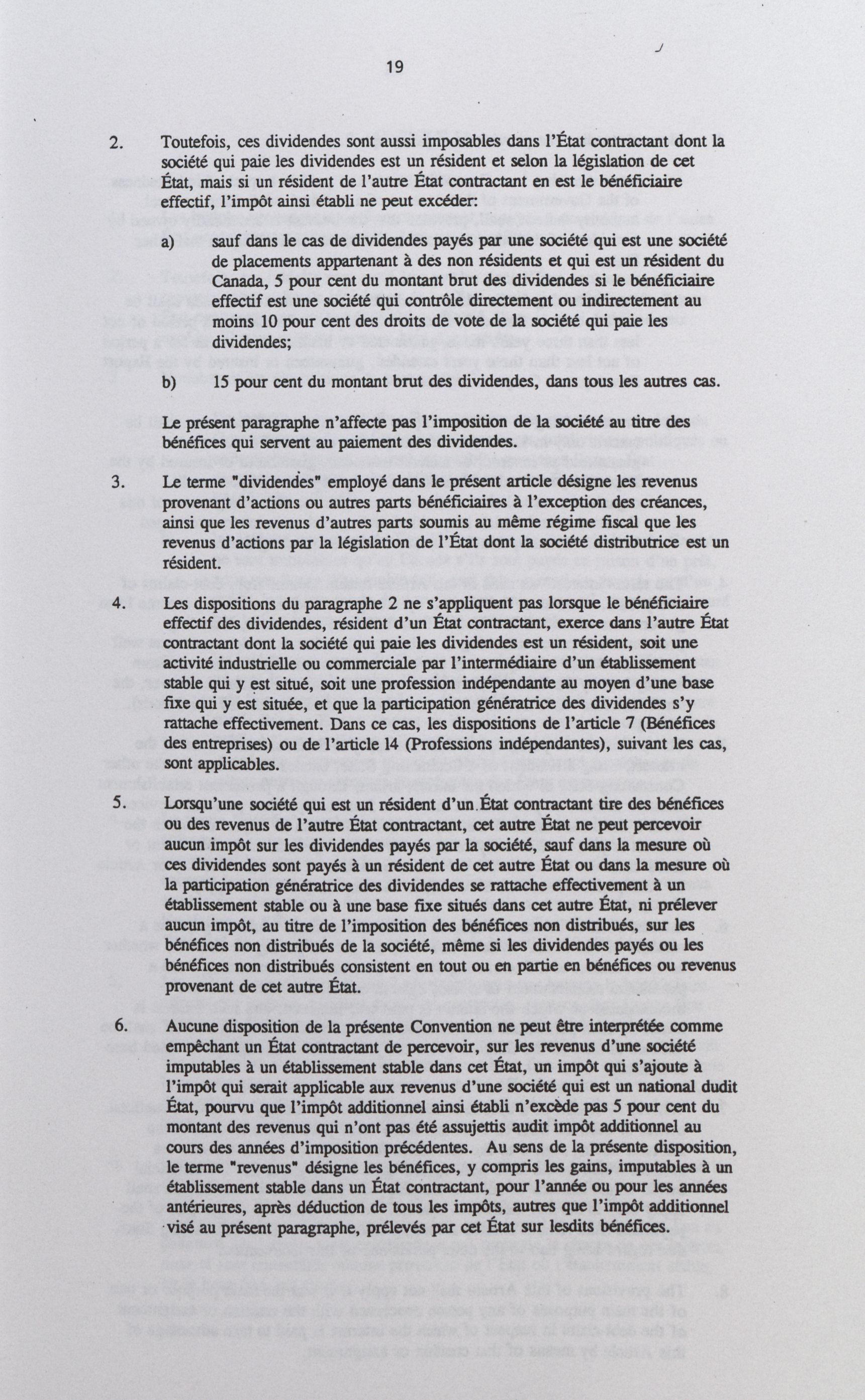 19

2. Toutefois, ces dividendes sont aussi imposables dans l'État contractant dont la société qui paie les dividendes est un résident et selon la législation de cet État, mais si un résident de l'autre État contractant en est le bénéficiaire effectif, l'impôt ainsi établi ne peut excéder:

a) sauf dans le cas de dividendes payés par une société qui est une société de placements appartenant à des non résidents et qui est un résident du Canada, 5 pour cent du montant brut des dividendes si le bénéficiaire effectif est une société qui contrôle directement ou indirectement au moins 10 pour cent des droits de vote de la société qui paie les dividendes;

b) 15 pour cent du montant brut des dividendes, dans tous les autres cas.

Le présent paragraphe n'affecte pas l'imposition de la société au titre des bénéfices qui servent au paiement des dividendes.

3. Le terme "dividendes" employé dans le présent article désigne les revenus provenant d'actions ou autres parts bénéficiaires à l'exception des créances, ainsi que les revenus d'autres parts soumis au même régime fiscal que les revenus d'actions par la législation de l'État dont la société distributrice est un résident.

4. Les dispositions du paragraphe 2 ne s'appliquent pas lorsque le bénéficiaire effectif des dividendes, résident d'un État contractant, exerce dans l'autre État contractant dont la société qui paie les dividendes est un résident, soit une activité industrielle ou commerciale par l'intermédiaire d'un établissement stable qui y est situé, soit une profession indépendante au moyen d'une base fixe qui y est située, et que la participation génératrice des dividendes s'y rattache effectivement. Dans ce cas, les dispositions de l'article 7 (Bénéfices des entreprises) ou de l'article 14 (Professions indépendantes), suivant les cas, sont applicables.

5. Lorsqu'une société qui est un résident d'un État contractant tire des bénéfices ou des revenus de l'autre État contractant, cet autre État ne peut percevoir aucun impôt sur les dividendes payés par la société, sauf dans la mesure où ces dividendes sont payés à un résident de cet autre État ou dans la mesure où la participation génératrice des dividendes se rattache effectivement à un établissement stable ou à une base fixe situés dans cet autre État, ni prélever aucun impôt, au titre de l'imposition des bénéfices non distribués, sur les bénéfices non distribués de la société, même si les dividendes payés ou les bénéfices non distribués consistent en tout ou en partie en bénéfices ou revenus provenant de cet autre État.

6. Aucune disposition de la présente Convention ne peut être interprétée comme empêchant un État contractant de percevoir, sur les revenus d'une société imputables à un établissement stable dans cet État, un impôt qui s'ajoute à l'impôt qui serait applicable aux revenus d'une société qui est un national dudit État, pourvu que l'impôt additionnel ainsi établi n'excède pas 5 pour cent du montant des revenus qui n'ont pas été assujettis audit impôt additionnel au cours des années d'imposition précédentes. Au sens de la présente disposition, le terme "revenus" désigne les bénéfices, y compris les gains, imputables à un établissement stable dans un État contractant, pour l'année ou pour les années antérieures, après déduction de tous les impôts, autres que l'impôt additionnel visé au présent paragraphe, prélevés par cet État sur lesdits bénéfices.